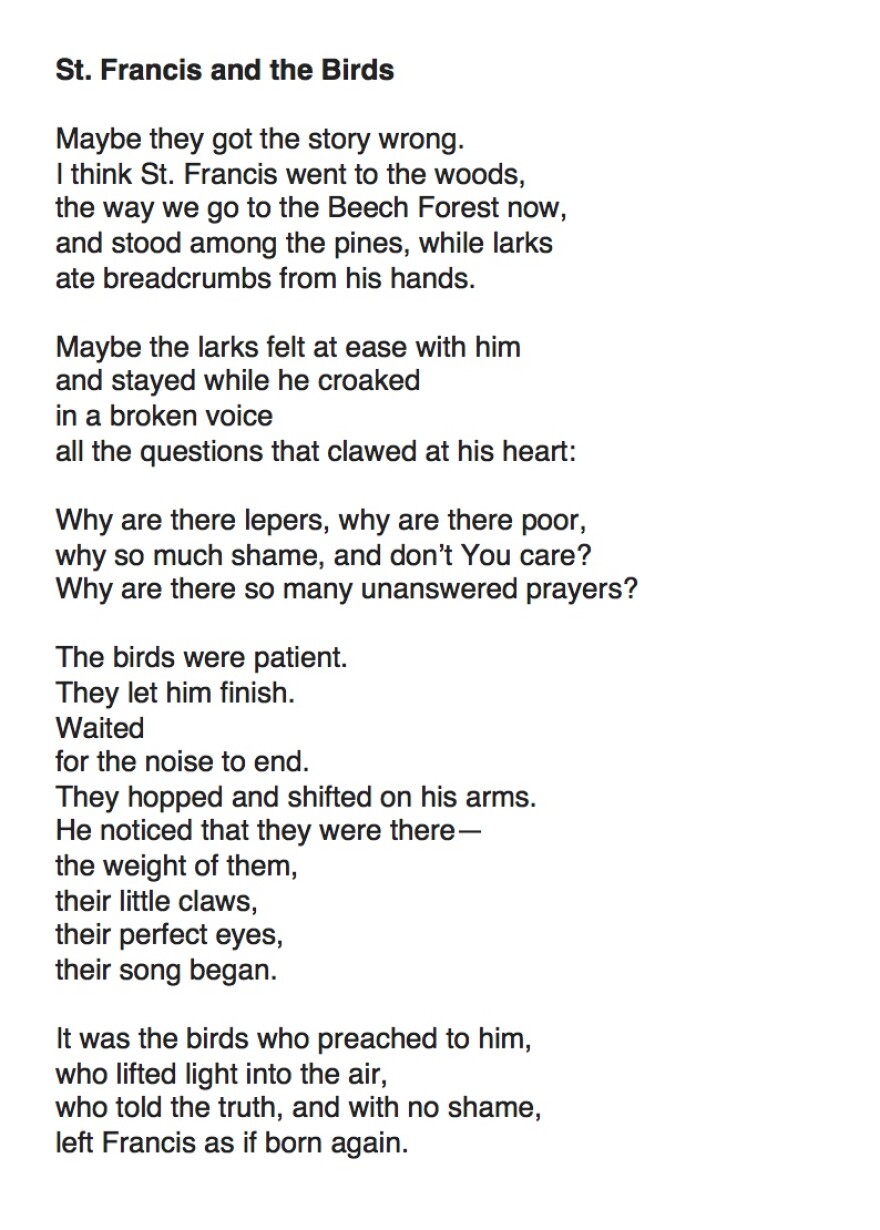 St. Francis and the Birds

Maybe they got the story wrong.
I think St. Francis went to the woods,
the way we go to the Beech Forest now,
and stood among the pines, while larks
ate breadcrumbs from his hands.

Maybe the larks felt at ease with him
and stayed while he croaked
in a broken voice
all the questions that clawed at his heart:

Why are there lepers, why are there poor,
why so much shame, and don't You care?
Why are there so many unanswered prayers?

The birds were patient.
They let him finish.
Waited
for the noise to end.
They hopped and shifted on his arms.
He noticed that they were there—
the weight of them,
their little claws,
their perfect eyes,
their song began.

It was the birds who preached to him,
who lifted light into the air,
who told the truth, and with no shame,
left Francis as if born again.